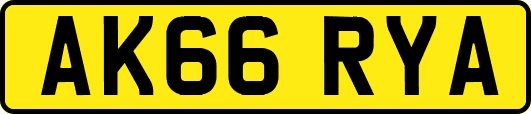 AK66 RYA